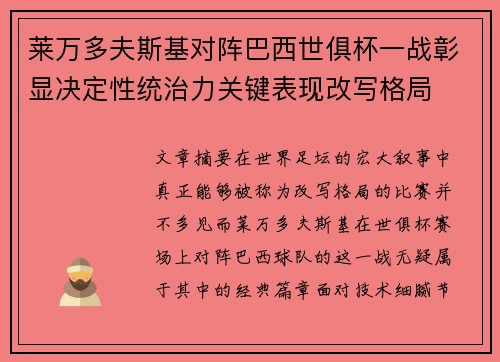 莱万多夫斯基对阵巴西世俱杯一战彰显决定性统治力关键表现改写格局

文章摘要在世界足坛的宏大叙事中真正能够被称为改写格局的比赛并不多见而莱万多夫斯基在世俱杯赛场上对阵巴西球队的这一战无疑属于其中的经典篇章面对技术细腻节